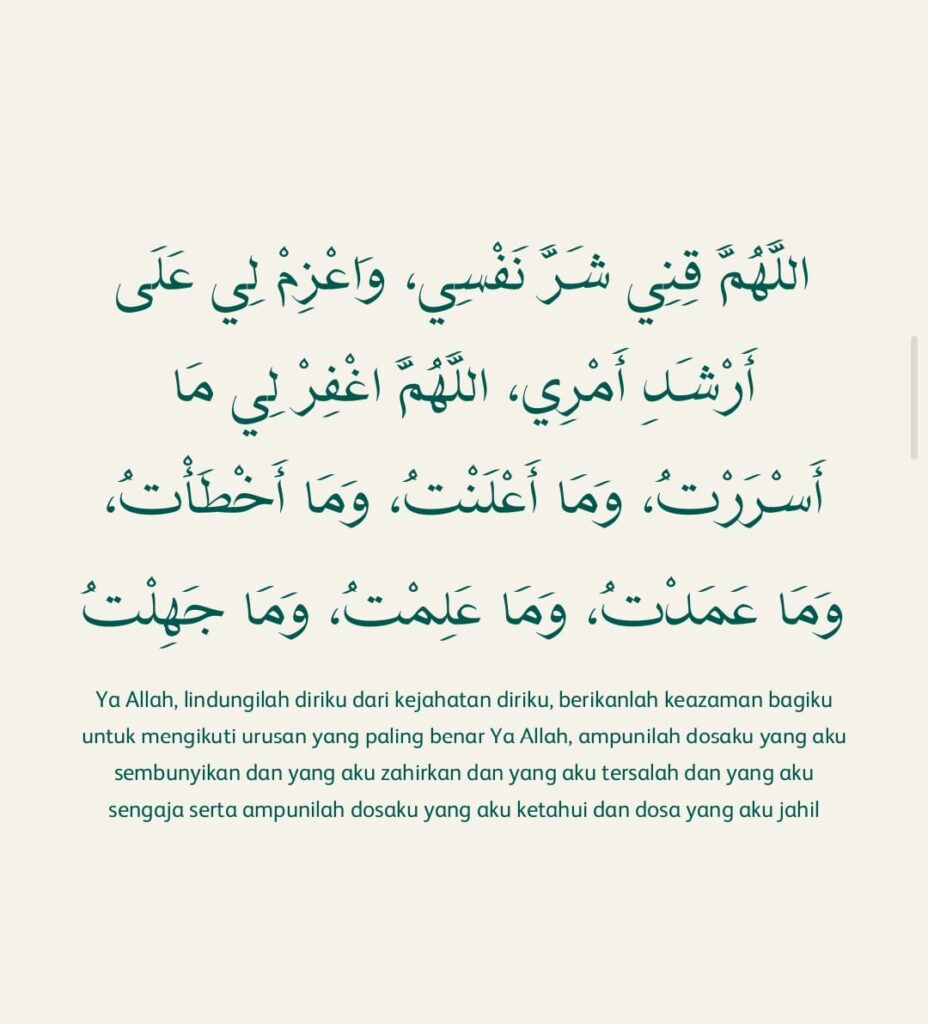 اللَّهُمَّ قِنِي شَرَّ نَفْسِي، وَاعْزِمْ لِي عَلَى أَرْشَدِ أَمْرِي، اللَّهُمَّ اغْفِرْ لِي مَا أَسْرَرْتُ، وَمَا أَعْلَنْتُ، وَمَا أَخْطَأْتُ، وَمَا عَمَدْتُ، وَمَا عَلِمْتُ، وَمَا جَهِلْتُ

Ya Allah, lindungilah diriku dari kejahatan diriku, berikanlah keazaman bagiku untuk mengikuti urusan yang paling benar Ya Allah, ampunilah dosaku yang aku sembunyikan dan yang aku zahirkan dan yang aku tersalah dan yang aku sengaja serta ampunilah dosaku yang aku ketahui dan dosa yang aku jahil